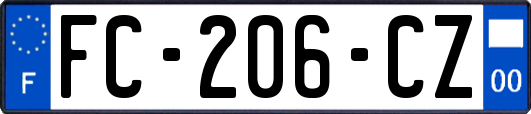 F
FC-206-CZ
00